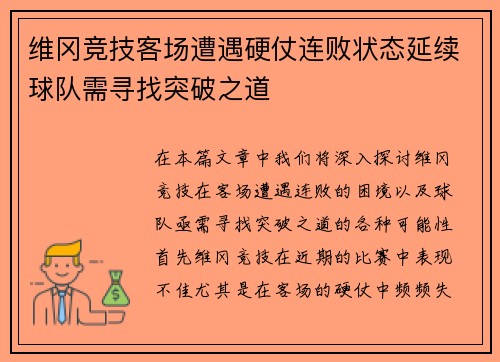 维冈竞技客场遭遇硬仗连败状态延续球队需寻找突破之道

在本篇文章中我们将深入探讨维冈竞技在客场遭遇连败的困境以及球队亟需寻找突破之道的各种可能性首先维冈竞技在近期的比赛中表现不佳尤其是在客场的硬仗中频频失

$